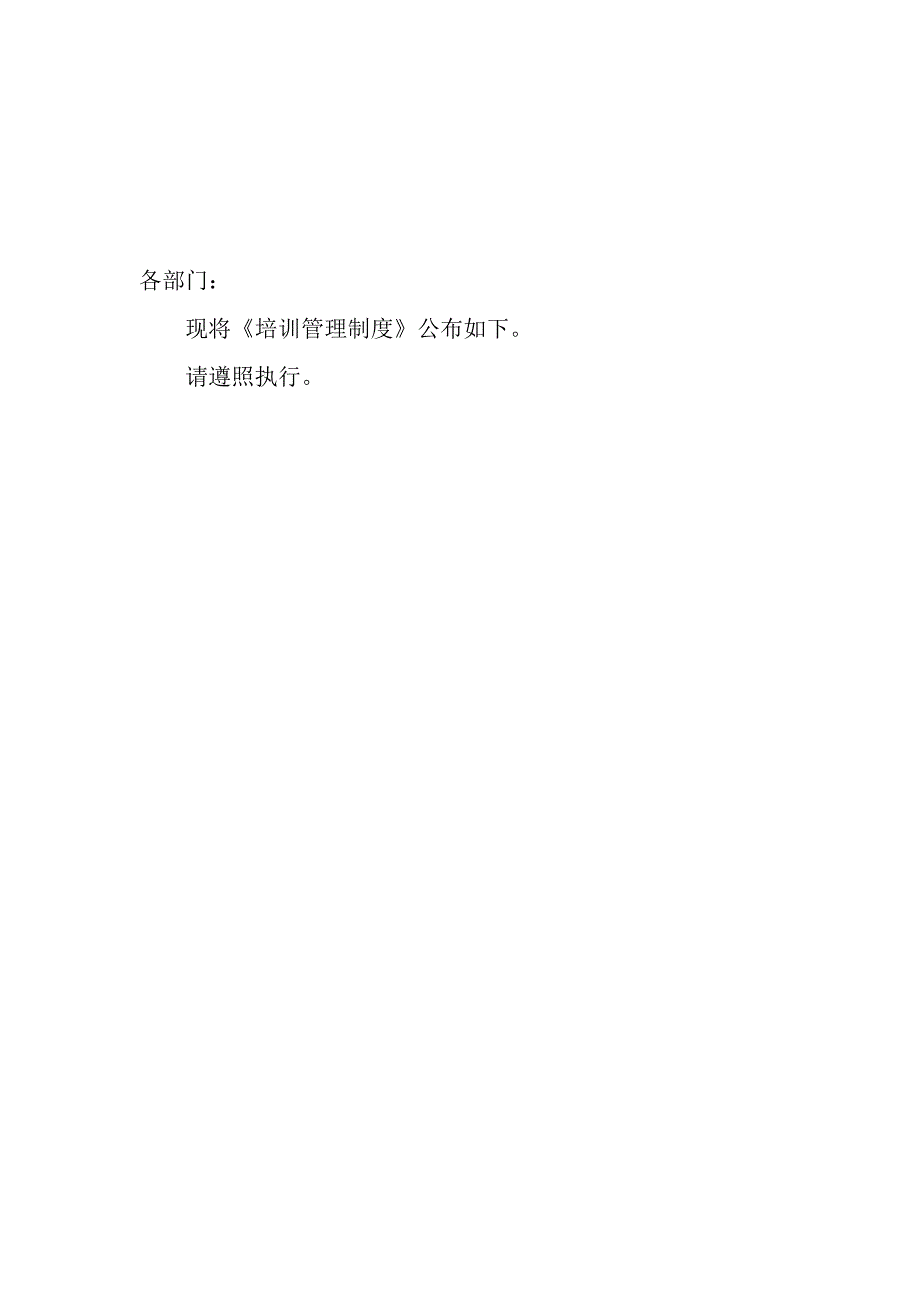 各部门：

现将《培训管理制度》公布如下。

请遵照执行。